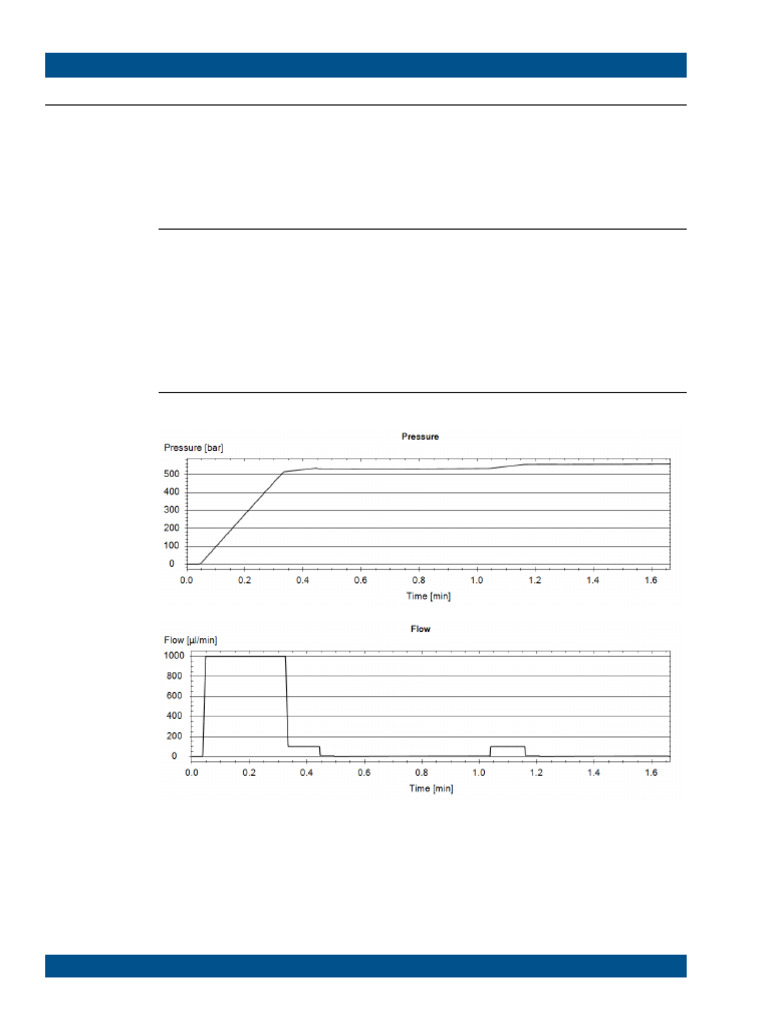 Pressure

Pressure [bar]

500
400
300
200
100
0

0.0 0.2 0.4 0.6 0.8 1.0 1.2 1.4 1.6

Time [min]

Flow

Flow [µl/min]

1000
800
600
400
200
0

0.0 0.2 0.4 0.6 0.8 1.0 1.2 1.4 1.6

Time [min]